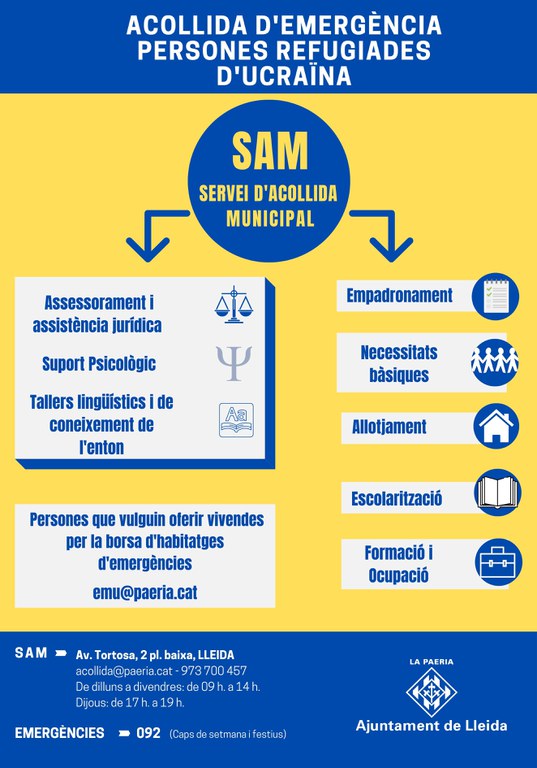 ACOLLIDA D'EMERGÈNCIA PERSONES REFUGIADES D'UCRAÏNA

SAM

SERVEI D'ACOLLIDA MUNICIPAL

Assessorament i assistència jurídica

Suport Psicològic

Tallers lingüístics i de coneixement de l'enton

Aa

Persones que vulguin oferir vivendes per la borsa d'habitatges d'emergències

emu@paeria.cat

Empadronament

Necessitats bàsiques

Allotjament

Escolarització

Formació i Ocupació

SAM Av. Tortosa, 2 pl. baixa, LLEIDA
acollida@paeria.cat - 973 700 457
De dilluns a divendres: de 09 h. a 14 h.
Dijous: de 17 h. a 19 h.

EMERGÈNCIES 092 (Caps de setmana i festius)

LA PAERIA

Ajuntament de Lleida